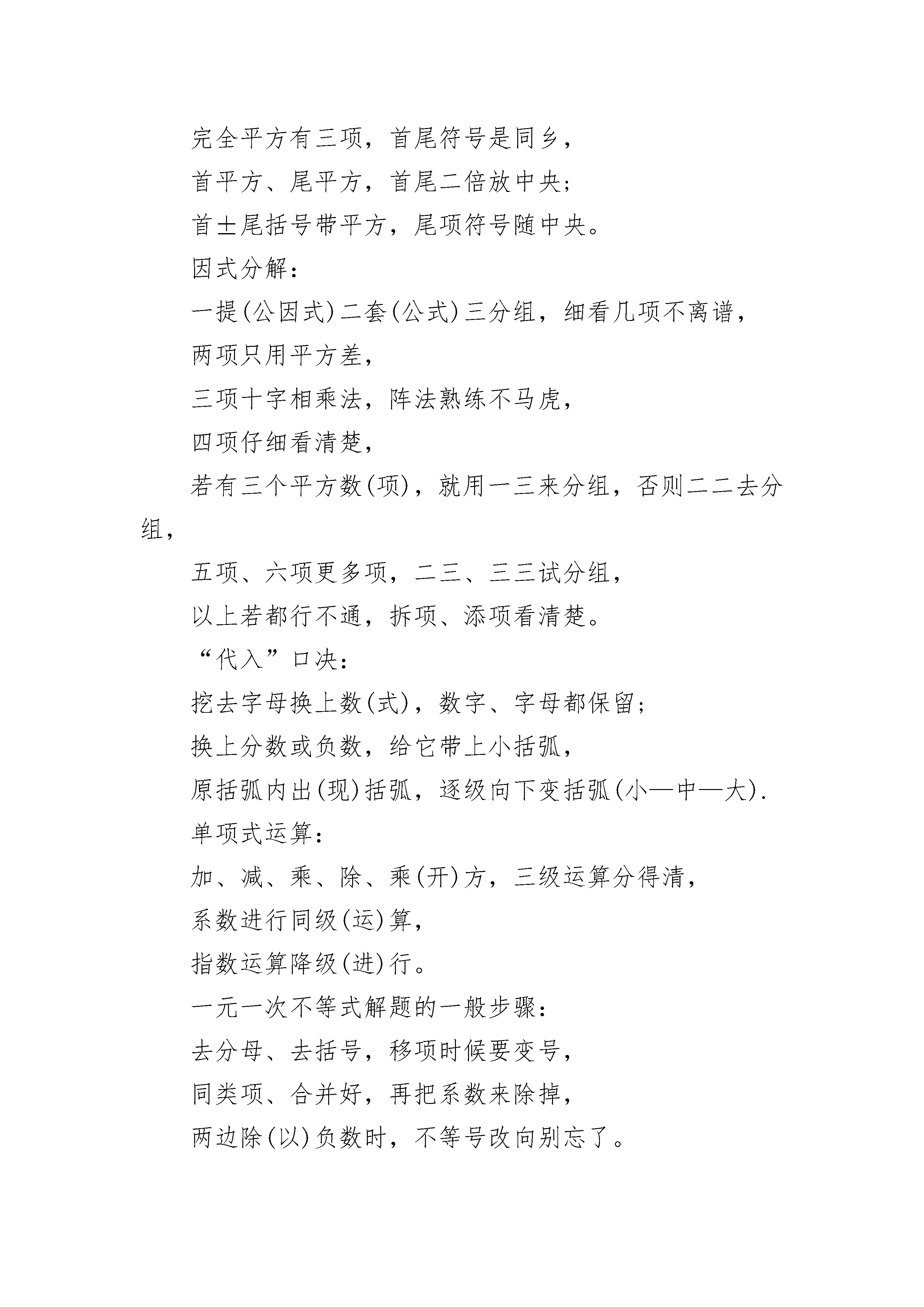 完全平方有三项，首尾符号是同乡，

首平方、尾平方，首尾二倍放中央;

首±尾括号带平方，尾项符号随中央。

因式分解:

一提(公因式)二套(公式)三分组，细看几项不离谱，

两项只用平方差，

三项十字相乘法，阵法熟练不马虎，

四项仔细看清楚，

若有三个平方数(项)，就用一三来分组，否则二二去分组，

五项、六项更多项，二三、三三试分组，

以上若都行不通，拆项、添项看清楚。

“代入”口决:

挖去字母换上数(式)，数字、字母都保留;

换上分数或负数，给它带上小括弧，

原括弧内出(现)括弧，逐级向下变括弧(小—中—大).

单项式运算:

加、减、乘、除、乘(开)方，三级运算分得清，

系数进行同级(运)算，

指数运算降级(进)行。

一元一次不等式解题的一般步骤:

去分母、去括号，移项时候要变号，

同类项、合并好，再把系数来除掉，

两边除(以)负数时，不等号改向别忘了。